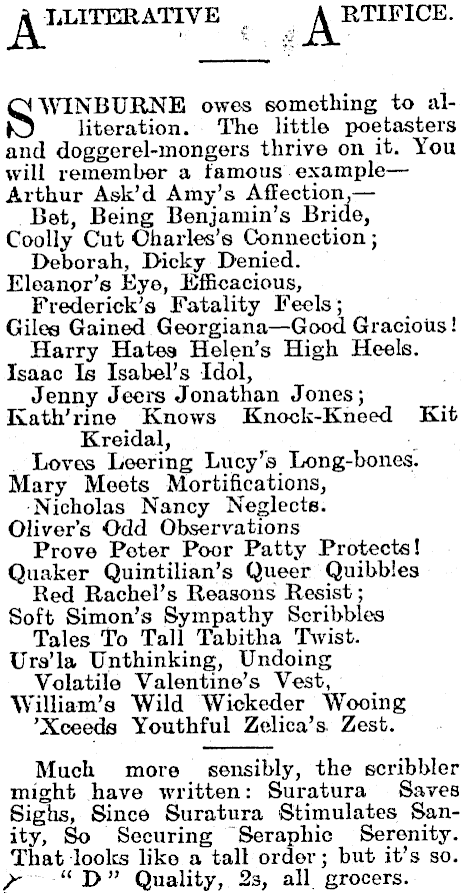 ALLITERATIVE ARTIFICE.

SWINBURNE owes something to alliteration. The little poetasters and doggerel-mongers thrive on it. You will remember a famous example—
Arthur Ask'd Amy's Affection,—
Bet, Being Benjamin's Bride,
Coolly Cut Charles's Connection;
Deborah, Dicky Denied.
Eleanor's Eye, Efficacious,
Frederick's Fatality Feels;
Giles Gained Georgiana—Good Gracious!
Harry Hates Helen's High Heels.
Isaac Is Isabel's Idol,
Jenny Jeers Jonathan Jones;
Kath'rine Knows Knock-Kneed Kit Kreidal,
Loves Leering Lucy's Long-bones.
Mary Meets Mortifications,
Nicholas Nancy Neglects.
Oliver's Odd Observations
Prove Peter Poor Patty Protects!
Quaker Quintilian's Queer Quibbles
Red Rachel's Reasons Resist;
Soft Simon's Sympathy Scribbles
Tales To Tall Tabitha Twist.
Urs'la Unthinking, Undoing
Volatile Valentine's Vest,
William's Wild Wickeder Wooing
'Xceeds Youthful Zelica's Zest.

Much more sensibly, the scribbler might have written: Suratura Saves Sighs, Since Suratura Stimulates Sanity, So Securing Seraphic Serenity. That looks like a tall order; but it's so. "D" Quality, 2s, all grocers.